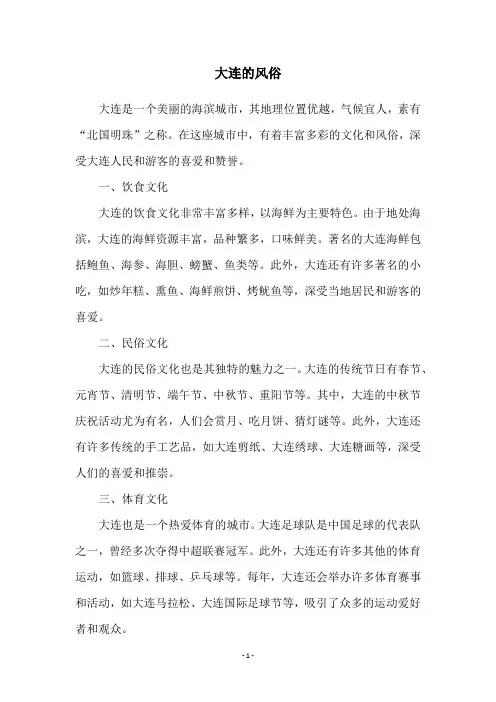 大连的风俗

大连是一个美丽的海滨城市，其地理位置优越，气候宜人，素有“北国明珠”之称。在这座城市中，有着丰富多彩的文化和风俗，深受大连人民和游客的喜爱和赞誉。

一、饮食文化

大连的饮食文化非常丰富多样，以海鲜为主要特色。由于地处海滨，大连的海鲜资源丰富，品种繁多，口味鲜美。著名的大连海鲜包括鲍鱼、海参、海胆、螃蟹、鱼类等。此外，大连还有许多著名的小吃，如炒年糕、熏鱼、海鲜煎饼、烤鱿鱼等，深受当地居民和游客的喜爱。

二、民俗文化

大连的民俗文化也是其独特的魅力之一。大连的传统节日有春节、元宵节、清明节、端午节、中秋节、重阳节等。其中，大连的中秋节庆祝活动尤为有名，人们会赏月、吃月饼、猜灯谜等。此外，大连还有许多传统的手工艺品，如大连剪纸、大连绣球、大连糖画等，深受人们的喜爱和推崇。

三、体育文化

大连也是一个热爱体育的城市。大连足球队是中国足球的代表队之一，曾经多次夺得中超联赛冠军。此外，大连还有许多其他的体育运动，如篮球、排球、乒乓球等。每年，大连还会举办许多体育赛事和活动，如大连马拉松、大连国际足球节等，吸引了众多的运动爱好者和观众。

- 1 -